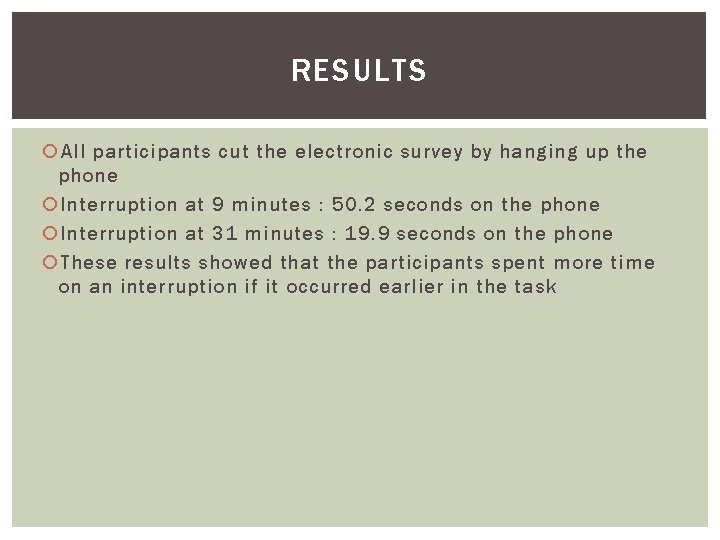 RESULTS

• All participants cut the electronic survey by hanging up the phone
• Interruption at 9 minutes : 50.2 seconds on the phone
• Interruption at 31 minutes : 19.9 seconds on the phone
• These results showed that the participants spent more time on an interruption if it occurred earlier in the task